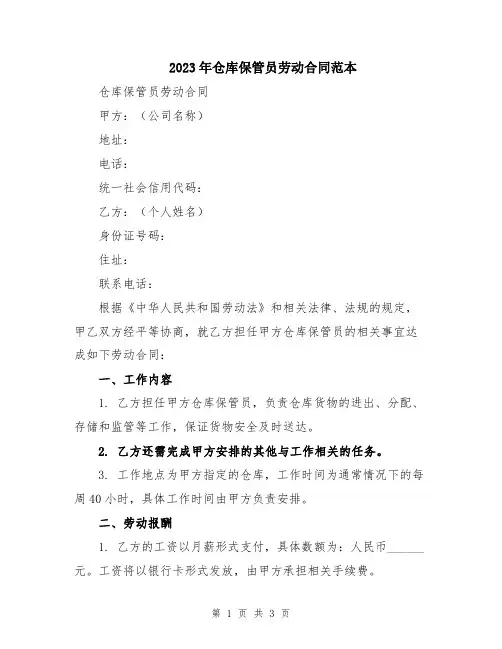 2023年仓库保管员劳动合同范本

仓库保管员劳动合同

甲方：（公司名称）

地址：

电话：

统一社会信用代码：

乙方：（个人姓名）

身份证号码：

住址：

联系电话：

根据《中华人民共和国劳动法》和相关法律、法规的规定，甲乙双方经平等协商，就乙方担任甲方仓库保管员的相关事宜达成如下劳动合同：

一、工作内容

1. 乙方担任甲方仓库保管员，负责仓库货物的进出、分配、存储和监管等工作，保证货物安全及时送达。

2. 乙方还需完成甲方安排的其他与工作相关的任务。

3. 工作地点为甲方指定的仓库，工作时间为通常情况下的每周40小时，具体工作时间由甲方负责安排。

二、劳动报酬

1. 乙方的工资以月薪形式支付，具体数额为：人民币______元。工资将以银行卡形式发放，由甲方承担相关手续费。

第 1 页 共 3 页